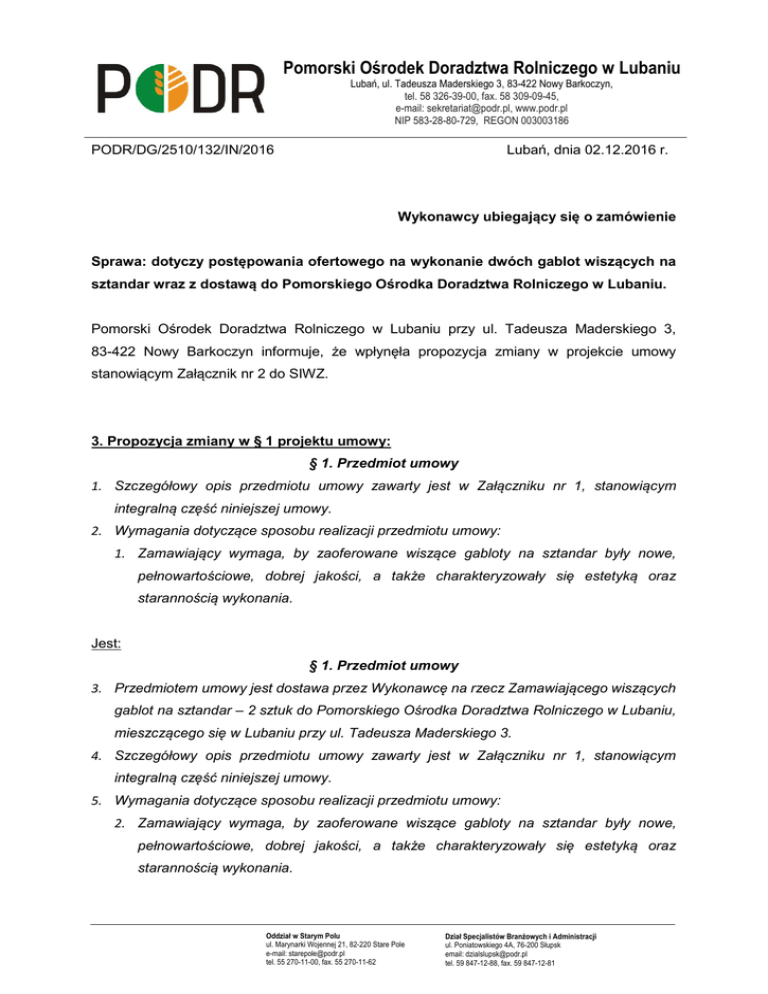 PODR

Pomorski Ośrodek Doradztwa Rolniczego w Lubaniu
Lubań, ul. Tadeusza Maderskiego 3, 83-422 Nowy Barkoczyn,
tel. 58 326-39-00, fax. 58 309-09-45,
e-mail: sekretariat@podr.pl, www.podr.pl
NIP 583-28-80-729, REGON 003003186

PODR/DG/2510/132/IN/2016

Lubań, dnia 02.12.2016 r.

Wykonawcy ubiegający się o zamówienie

Sprawa: dotyczy postępowania ofertowego na wykonanie dwóch gablot wiszących na sztandar wraz z dostawą do Pomorskiego Ośrodka Doradztwa Rolniczego w Lubaniu.

Pomorski Ośrodek Doradztwa Rolniczego w Lubaniu przy ul. Tadeusza Maderskiego 3, 83-422 Nowy Barkoczyn informuje, że wpłynęła propozycja zmiany w projekcie umowy stanowiącym Załącznik nr 2 do SIWZ.

3. Propozycja zmiany w § 1 projektu umowy:

§ 1. Przedmiot umowy

1. Szczegółowy opis przedmiotu umowy zawarty jest w Załączniku nr 1, stanowiącym integralną część niniejszej umowy.
2. Wymagania dotyczące sposobu realizacji przedmiotu umowy:
1. Zamawiający wymaga, by zaoferowane wiszące gabloty na sztandar były nowe, pełnowartościowe, dobrej jakości, a także charakteryzowały się estetyką oraz starannością wykonania.

Jest:

§ 1. Przedmiot umowy

3. Przedmiotem umowy jest dostawa przez Wykonawcę na rzecz Zamawiającego wiszących gablot na sztandar – 2 sztuk do Pomorskiego Ośrodka Doradztwa Rolniczego w Lubaniu, mieszczącego się w Lubaniu przy ul. Tadeusza Maderskiego 3.
4. Szczegółowy opis przedmiotu umowy zawarty jest w Załączniku nr 1, stanowiącym integralną część niniejszej umowy.
5. Wymagania dotyczące sposobu realizacji przedmiotu umowy:
2. Zamawiający wymaga, by zaoferowane wiszące gabloty na sztandar były nowe, pełnowartościowe, dobrej jakości, a także charakteryzowały się estetyką oraz starannością wykonania.

Oddział w Starym Polu
ul. Marynarki Wojennej 21, 82-220 Stare Pole
e-mail: starepole@podr.pl
tel. 55 270-11-00, fax. 55 270-11-62

Dział Specjalistów Branżowych i Administracji
ul. Poniatowskiego 4A, 76-200 Słupsk
email: dzialslupsk@podr.pl
tel. 59 847-12-88, fax. 59 847-12-81